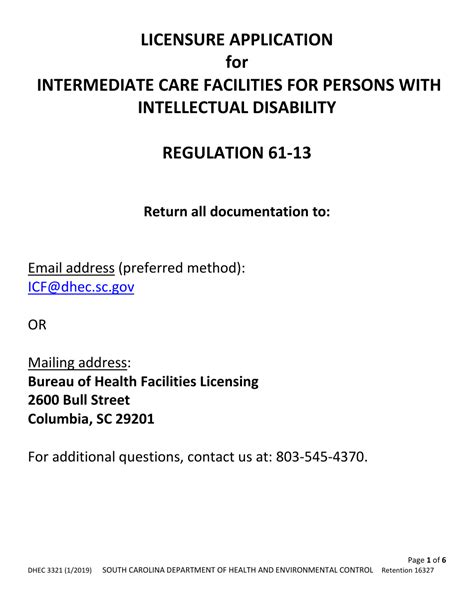 LICENSURE APPLICATION
for
INTERMEDIATE CARE FACILITIES FOR PERSONS WITH INTELLECTUAL DISABILITY

REGULATION 61-13

Return all documentation to:

Email address (preferred method):
ICF@dhec.sc.gov

OR

Mailing address:
Bureau of Health Facilities Licensing
2600 Bull Street
Columbia, SC 29201

For additional questions, contact us at: 803-545-4370.

Page 1 of 6
DHEC 3321 (1/2019) SOUTH CAROLINA DEPARTMENT OF HEALTH AND ENVIRONMENTAL CONTROL Retention 16327